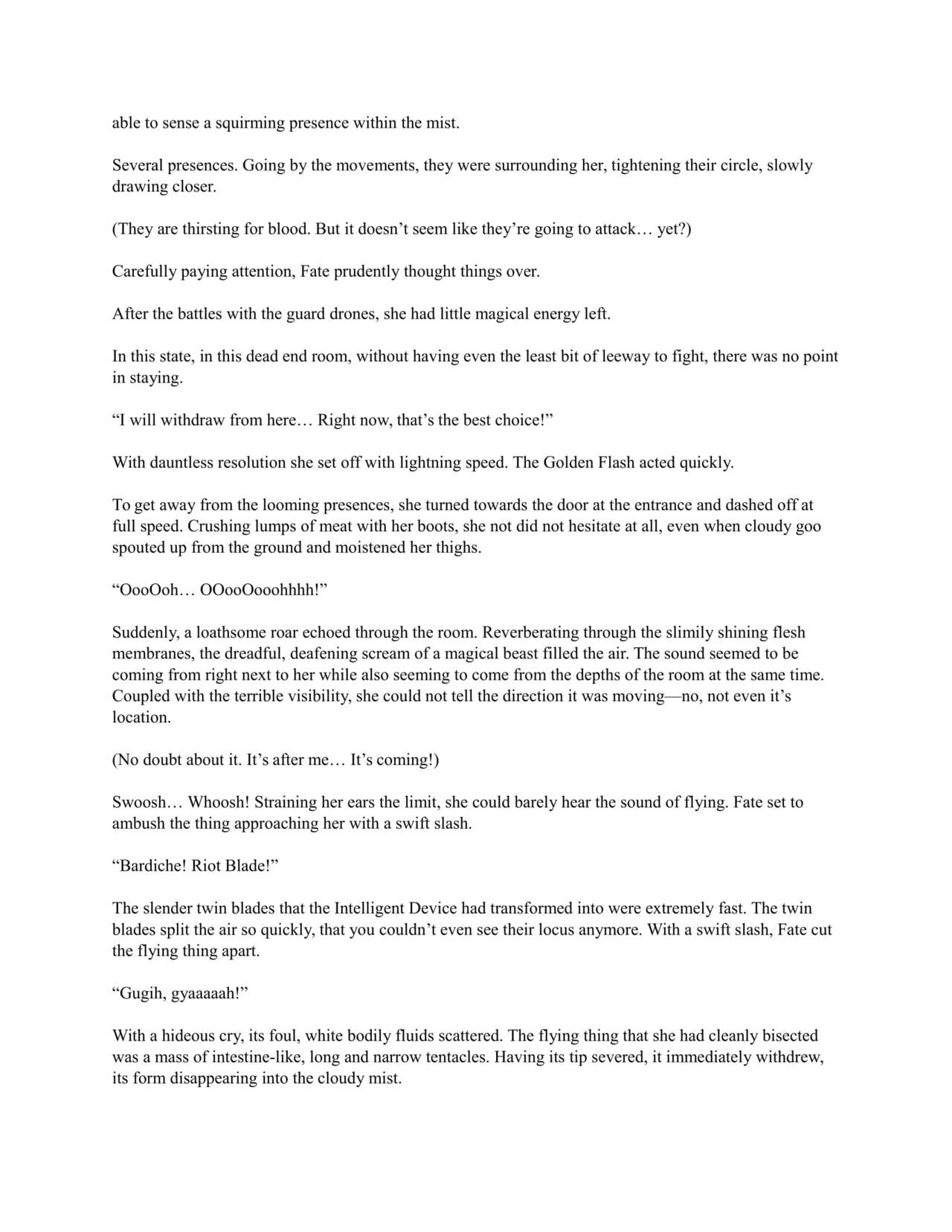 able to sense a squirming presence within the mist.

Several presences. Going by the movements, they were surrounding her, tightening their circle, slowly drawing closer.

(They are thirsting for blood. But it doesn’t seem like they’re going to attack… yet?)

Carefully paying attention, Fate prudently thought things over.

After the battles with the guard drones, she had little magical energy left.

In this state, in this dead end room, without having even the least bit of leeway to fight, there was no point in staying.

“I will withdraw from here… Right now, that’s the best choice!”

With dauntless resolution she set off with lightning speed. The Golden Flash acted quickly.

To get away from the looming presences, she turned towards the door at the entrance and dashed off at full speed. Crushing lumps of meat with her boots, she not did not hesitate at all, even when cloudy goo spouted up from the ground and moistened her thighs.

“OooOoh… OOooOooohhhh!”

Suddenly, a loathsome roar echoed through the room. Reverberating through the slimily shining flesh membranes, the dreadful, deafening scream of a magical beast filled the air. The sound seemed to be coming from right next to her while also seeming to come from the depths of the room at the same time. Coupled with the terrible visibility, she could not tell the direction it was moving—no, not even it’s location.

(No doubt about it. It’s after me… It’s coming!)

Swoosh… Whoosh! Straining her ears the limit, she could barely hear the sound of flying. Fate set to ambush the thing approaching her with a swift slash.

“Bardiche! Riot Blade!”

The slender twin blades that the Intelligent Device had transformed into were extremely fast. The twin blades split the air so quickly, that you couldn’t even see their locus anymore. With a swift slash, Fate cut the flying thing apart.

“Gugih, gyaaaaah!”

With a hideous cry, its foul, white bodily fluids scattered. The flying thing that she had cleanly bisected was a mass of intestine-like, long and narrow tentacles. Having its tip severed, it immediately withdrew, its form disappearing into the cloudy mist.